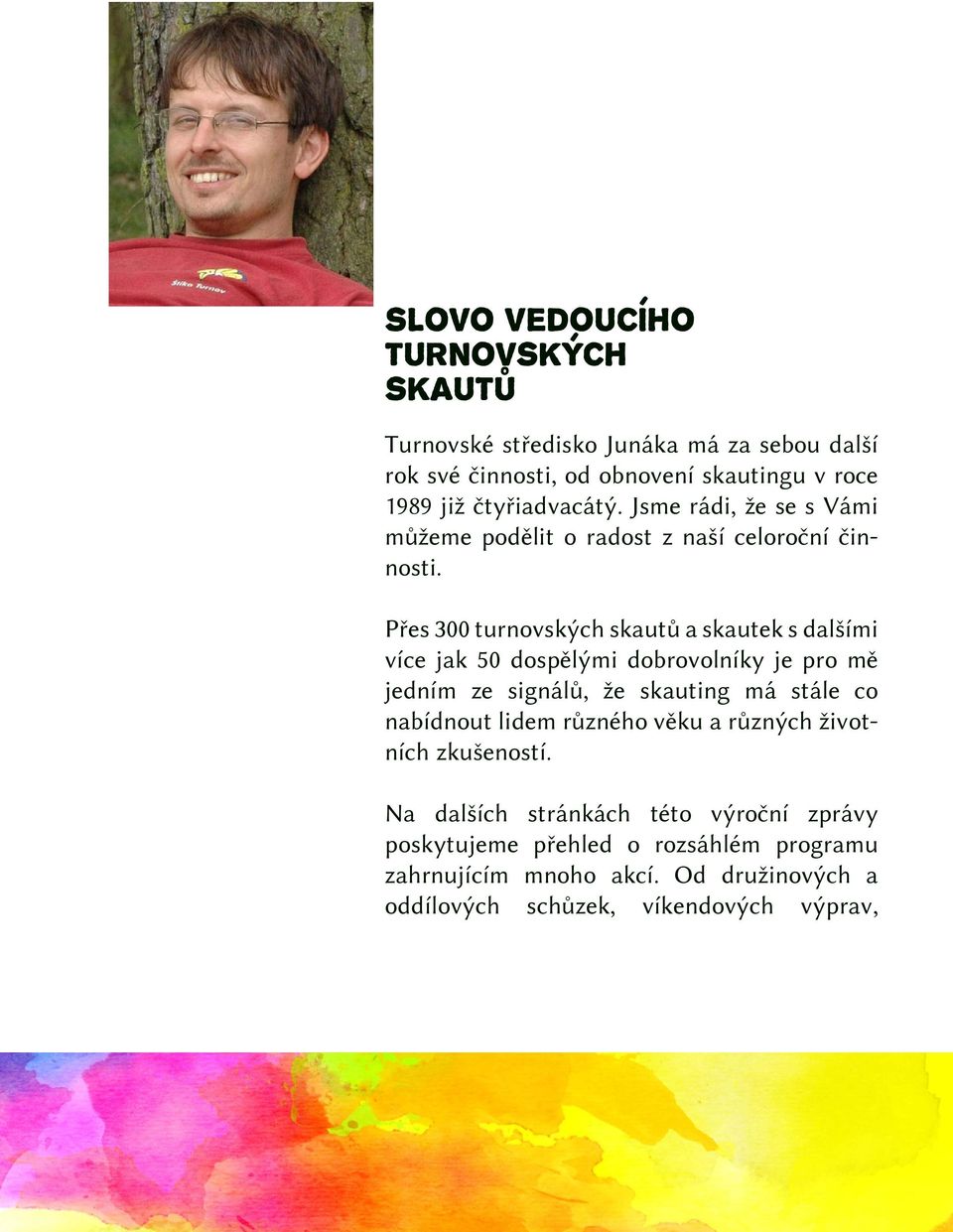 Štika Turnov

SLOVO VEDOUCÍHO TURNOVSKÝCH SKAUTŮ

Turnovské středisko Junáka má za sebou další rok své činnosti, od obnovení skautingu v roce 1989 již čtyřiadvacátý. Jsme rádi, že se s Vámi můžeme podělit o radost z naší celoroční činnosti.

Přes 300 turnovských skautů a skautek s dalšími více jak 50 dospělými dobrovolníky je pro mě jedním ze signálů, že skauting má stále co nabídnout lidem různého věku a různých životních zkušeností.

Na dalších stránkách této výroční zprávy poskytujeme přehled o rozsáhlém programu zahrnujícím mnoho akcí. Od družinových a oddílových schůzek, víkendových výprav,